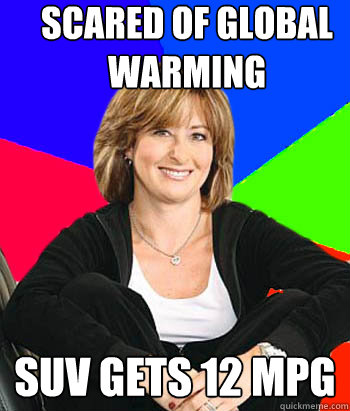 SCARED OF GLOBAL WARMING

SUV GETS 12 MPG

quickmeme.com